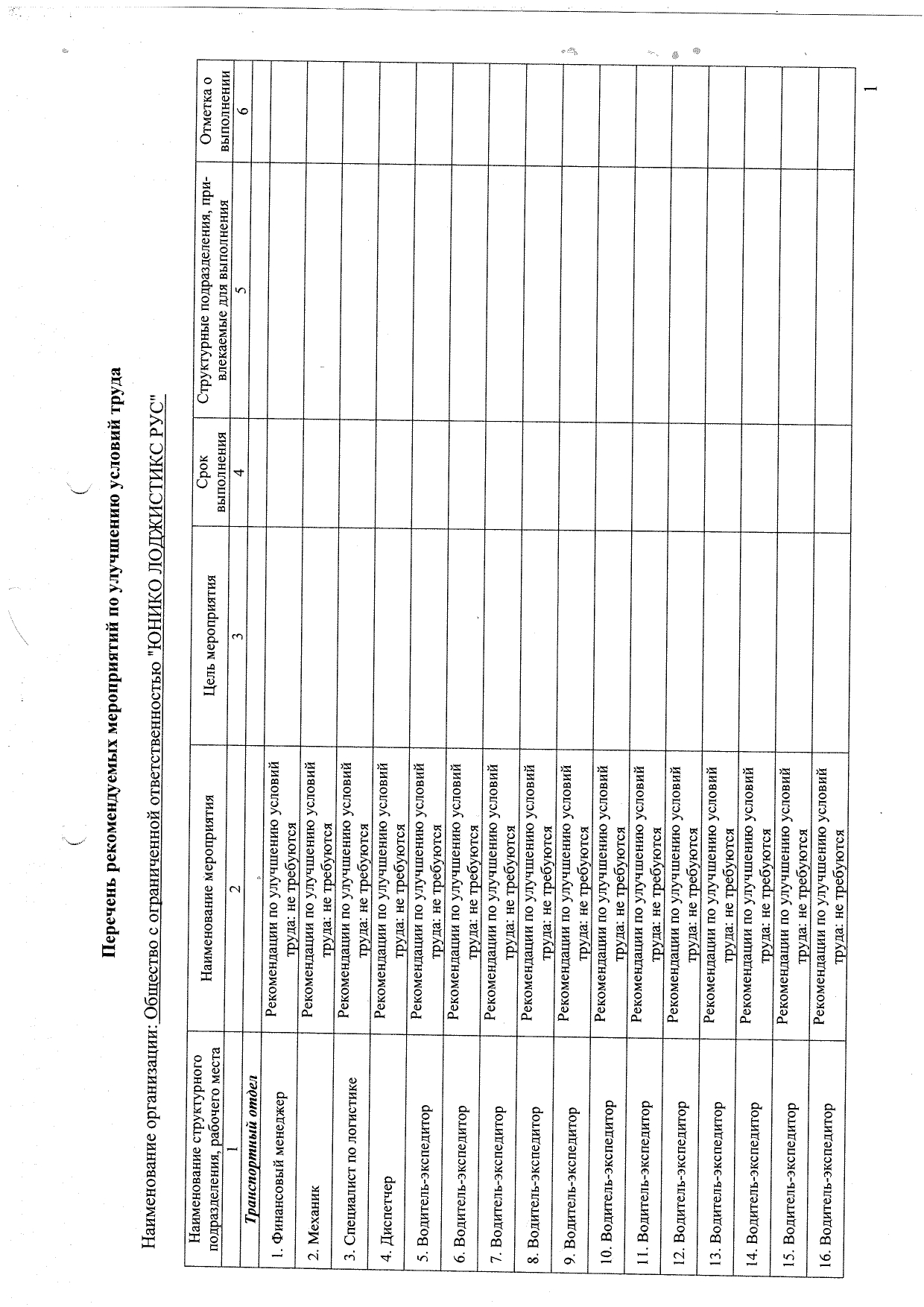 Перечень рекомендуемых мероприятий по улучшению условий труда

Наименование организации: Общество с ограниченной ответственностью "ЮНИКО ЛОДЖИСТИКС РУС"

| Наименование структурного подразделения, рабочего места | Наименование мероприятия | Цель мероприятия | Срок выполнения | Структурные подразделения, привлекаемые для выполнения | Отметка о выполнении |
|---|---|---|---|---|---|
| 1 | 2 | 3 | 4 | 5 | 6 |
| Транспортный отдел | | | | | |
| 1. Финансовый менеджер | Рекомендации по улучшению условий труда: не требуются | | | | |
| 2. Механик | Рекомендации по улучшению условий труда: не требуются | | | | |
| 3. Специалист по логистике | Рекомендации по улучшению условий труда: не требуются | | | | |
| 4. Диспетчер | Рекомендации по улучшению условий труда: не требуются | | | | |
| 5. Водитель-экспедитор | Рекомендации по улучшению условий труда: не требуются | | | | |
| 6. Водитель-экспедитор | Рекомендации по улучшению условий труда: не требуются | | | | |
| 7. Водитель-экспедитор | Рекомендации по улучшению условий труда: не требуются | | | | |
| 8. Водитель-экспедитор | Рекомендации по улучшению условий труда: не требуются | | | | |
| 9. Водитель-экспедитор | Рекомендации по улучшению условий труда: не требуются | | | | |
| 10. Водитель-экспедитор | Рекомендации по улучшению условий труда: не требуются | | | | |
| 11. Водитель-экспедитор | Рекомендации по улучшению условий труда: не требуются | | | | |
| 12. Водитель-экспедитор | Рекомендации по улучшению условий труда: не требуются | | | | |
| 13. Водитель-экспедитор | Рекомендации по улучшению условий труда: не требуются | | | | |
| 14. Водитель-экспедитор | Рекомендации по улучшению условий труда: не требуются | | | | |
| 15. Водитель-экспедитор | Рекомендации по улучшению условий труда: не требуются | | | | |
| 16. Водитель-экспедитор | Рекомендации по улучшению условий труда: не требуются | | | | |

1